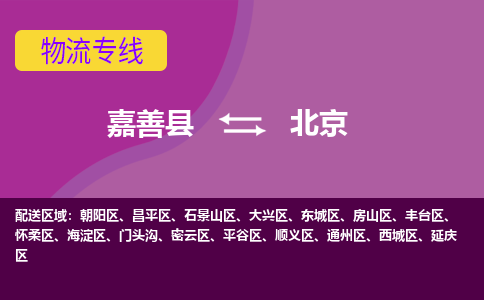 物流专线

嘉善县 北京

配送区域：朝阳区、昌平区、石景山区、大兴区、东城区、房山区、丰台区、怀柔区、海淀区、门头沟、密云区、平谷区、顺义区、通州区、西城区、延庆区